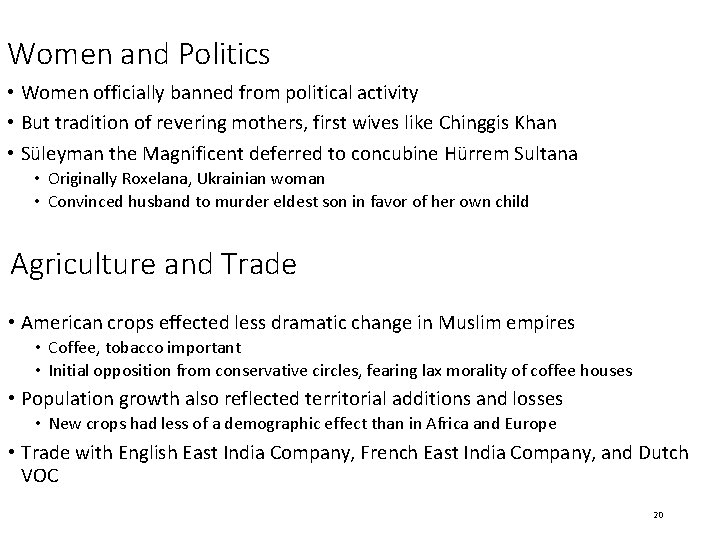 Women and Politics

• Women officially banned from political activity
• But tradition of revering mothers, first wives like Chinggis Khan
• Süleyman the Magnificent deferred to concubine Hürrem Sultana
  • Originally Roxelana, Ukrainian woman
  • Convinced husband to murder eldest son in favor of her own child

Agriculture and Trade

• American crops effected less dramatic change in Muslim empires
  • Coffee, tobacco important
  • Initial opposition from conservative circles, fearing lax morality of coffee houses
• Population growth also reflected territorial additions and losses
  • New crops had less of a demographic effect than in Africa and Europe
• Trade with English East India Company, French East India Company, and Dutch VOC

20